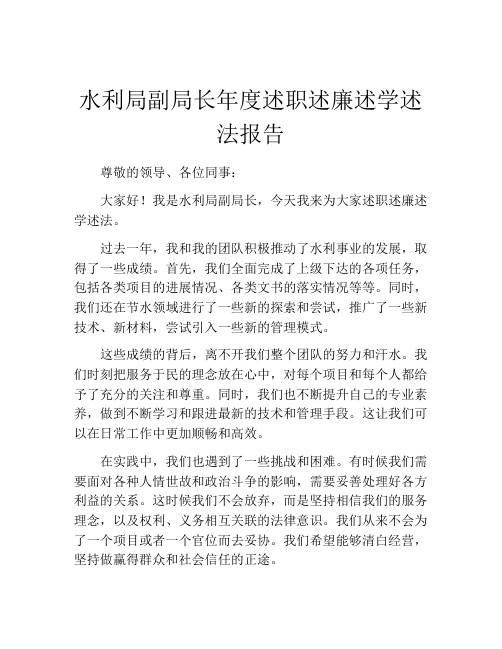 水利局副局长年度述职述廉述学述法报告

尊敬的领导、各位同事：

大家好！我是水利局副局长，今天我来为大家述职述廉述学述法。

过去一年，我和我的团队积极推动了水利事业的发展，取得了一些成绩。首先，我们全面完成了上级下达的各项任务，包括各类项目的进展情况、各类文书的落实情况等等。同时，我们还在节水领域进行了一些新的探索和尝试，推广了一些新技术、新材料，尝试引入一些新的管理模式。

这些成绩的背后，离不开我们整个团队的努力和汗水。我们时刻把服务于民的理念放在心中，对每个项目和每个人都给予了充分的关注和尊重。同时，我们也不断提升自己的专业素养，做到不断学习和跟进最新的技术和管理手段。这让我们可以在日常工作中更加顺畅和高效。

在实践中，我们也遇到了一些挑战和困难。有时候我们需要面对各种人情世故和政治斗争的影响，需要妥善处理好各方利益的关系。这时候我们不会放弃，而是坚持相信我们的服务理念，以及权利、义务相互关联的法律意识。我们从来不会为了一个项目或者一个官位而去妥协。我们希望能够清白经营，坚持做赢得群众和社会信任的正途。